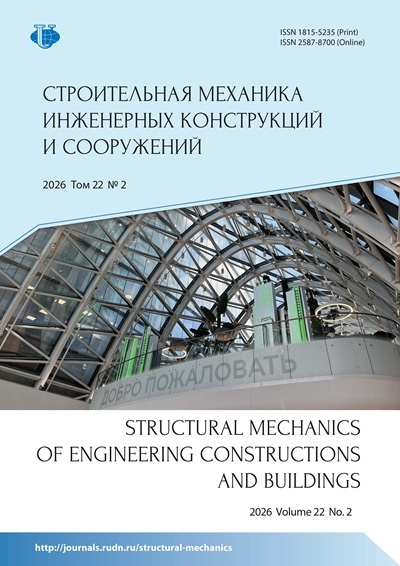 ISSN 1815-5235 (Print)
ISSN 2587-8700 (Online)

СТРОИТЕЛЬНАЯ МЕХАНИКА ИНЖЕНЕРНЫХ КОНСТРУКЦИЙ И СООРУЖЕНИЙ

2026 Том 22 № 2

ДОБРО ПОЖАЛОВАТЬ

STRUCTURAL MECHANICS OF ENGINEERING CONSTRUCTIONS AND BUILDINGS

2026 Volume 22 No. 2

http://journals.rudn.ru/structural-mechanics